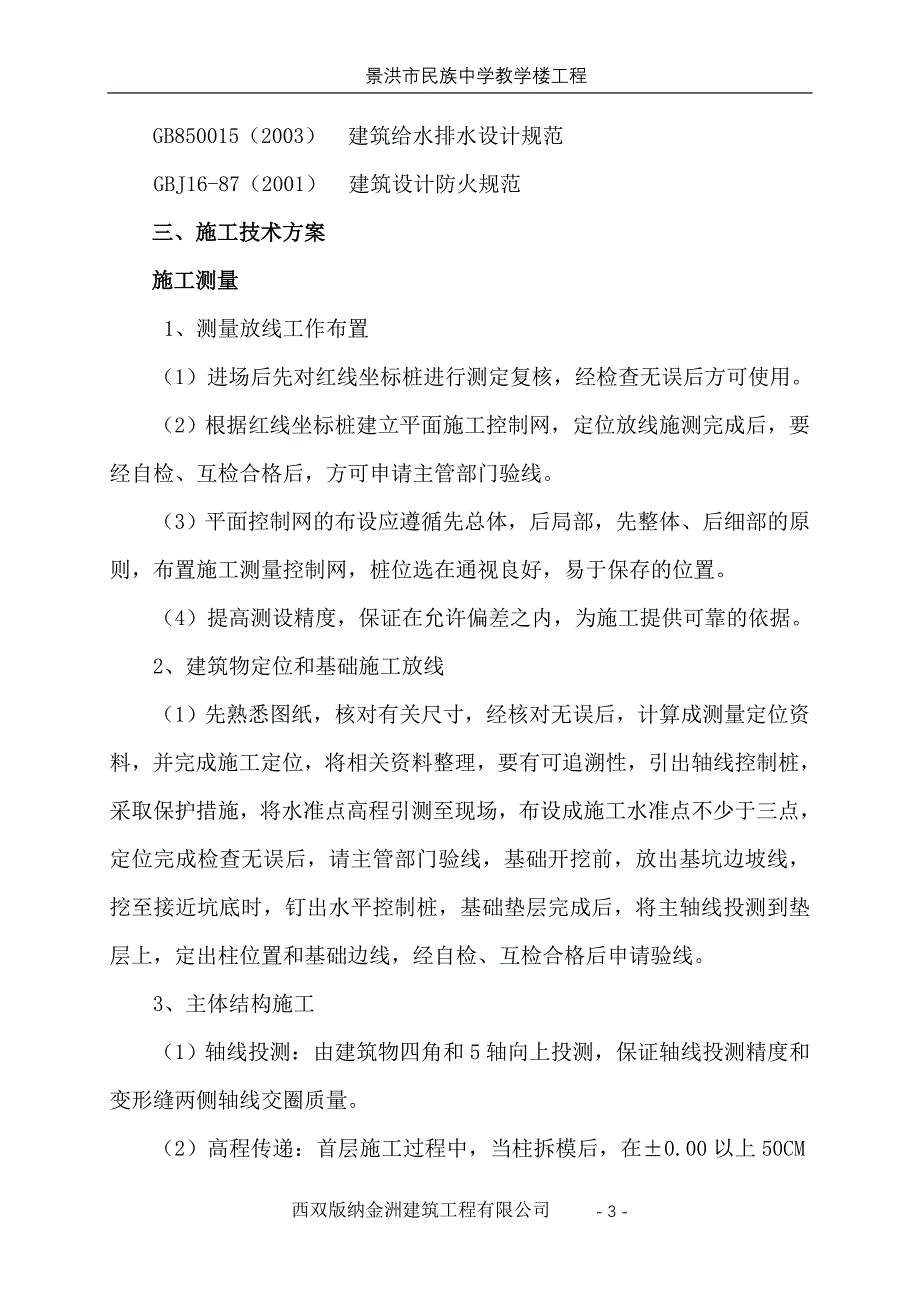 景洪市民族中学教学楼工程

GB850015（2003） 建筑给水排水设计规范

GBJ16-87（2001） 建筑设计防火规范

三、施工技术方案

施工测量

1、测量放线工作布置

（1）进场后先对红线坐标桩进行测定复核，经检查无误后方可使用。

（2）根据红线坐标桩建立平面施工控制网，定位放线施测完成后，要经自检、互检合格后，方可申请主管部门验线。

（3）平面控制网的布设应遵循先总体，后局部，先整体、后细部的原则，布置施工测量控制网，桩位选在通视良好，易于保存的位置。

（4）提高测设精度，保证在允许偏差之内，为施工提供可靠的依据。

2、建筑物定位和基础施工放线

（1）先熟悉图纸，核对有关尺寸，经核对无误后，计算成测量定位资料，并完成施工定位，将相关资料整理，要有可追溯性，引出轴线控制桩，采取保护措施，将水准点高程引测至现场，布设成施工水准点不少于三点，定位完成检查无误后，请主管部门验线，基础开挖前，放出基坑边坡线，挖至接近坑底时，钉出水平控制桩，基础垫层完成后，将主轴线投测到垫层上，定出柱位置和基础边线，经自检、互检合格后申请验线。

3、主体结构施工

（1）轴线投测：由建筑物四角和5轴向上投测，保证轴线投测精度和变形缝两侧轴线交圈质量。

（2）高程传递：首层施工过程中，当柱拆模后，在±0.00以上50CM

西双版纳金洲建筑工程有限公司 - 3 -